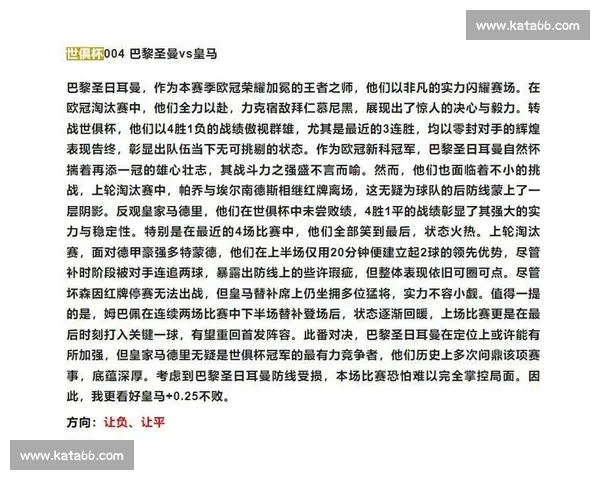 www.kata66.com

世俱杯004 巴黎圣曼vs皇马

巴黎圣日耳曼，作为本赛季欧冠荣耀加冕的王者之师，他们以非凡的实力闪耀赛场。在欧冠淘汰赛中，他们全力以赴，力克宿敌拜仁慕尼黑，展现出了惊人的决心与毅力。转战世俱杯，他们以4胜1负的战绩傲视群雄，尤其是最近的3连胜，均以零封对手的辉煌表现告终，彰显出队伍当下无可挑剔的状态。作为欧冠新科冠军，巴黎圣日耳曼自然怀揣着再添一冠的雄心壮志，其战斗力之强盛不言而喻。然而，他们也面临着不小的挑战，上轮淘汰赛中，帕乔与埃尔南德斯相继红牌离场，这无疑为球队的后防线蒙上了一层阴影。反观皇家马德里，他们在世俱杯中未尝败绩，4胜1平的战绩彰显了其强大的实力与稳定性。特别是在最近的4场比赛中，他们全部笑到最后，状态火热。上轮淘汰赛，面对德甲豪强多特蒙德，他们在上半场仅用20分钟便建立起2球的领先优势，尽管补时阶段被对手连追两球，暴露出防线上的些许瑕疵，但整体表现依旧可圈可点。尽管坏森因红牌停赛无法出战，但皇马替补席上仍坐拥多位猛将，实力不容小觑。值得一提的是，姆巴佩在连续两场比赛中下半场替补登场后，状态逐渐回暖，上场比赛更是在最后时刻打入关键一球，有望重回首发阵容。此番对决，巴黎圣日耳曼在定位上或许能有所加强，但皇家马德里无疑是世俱杯冠军的最有力竞争者，他们历史上多次问鼎该项赛事，底蕴深厚。考虑到巴黎圣日耳曼防线受损，本场比赛恐怕难以完全掌控局面。因此，我更看好皇马+0.25不败。

方向：让负、让平

www.kata66.com